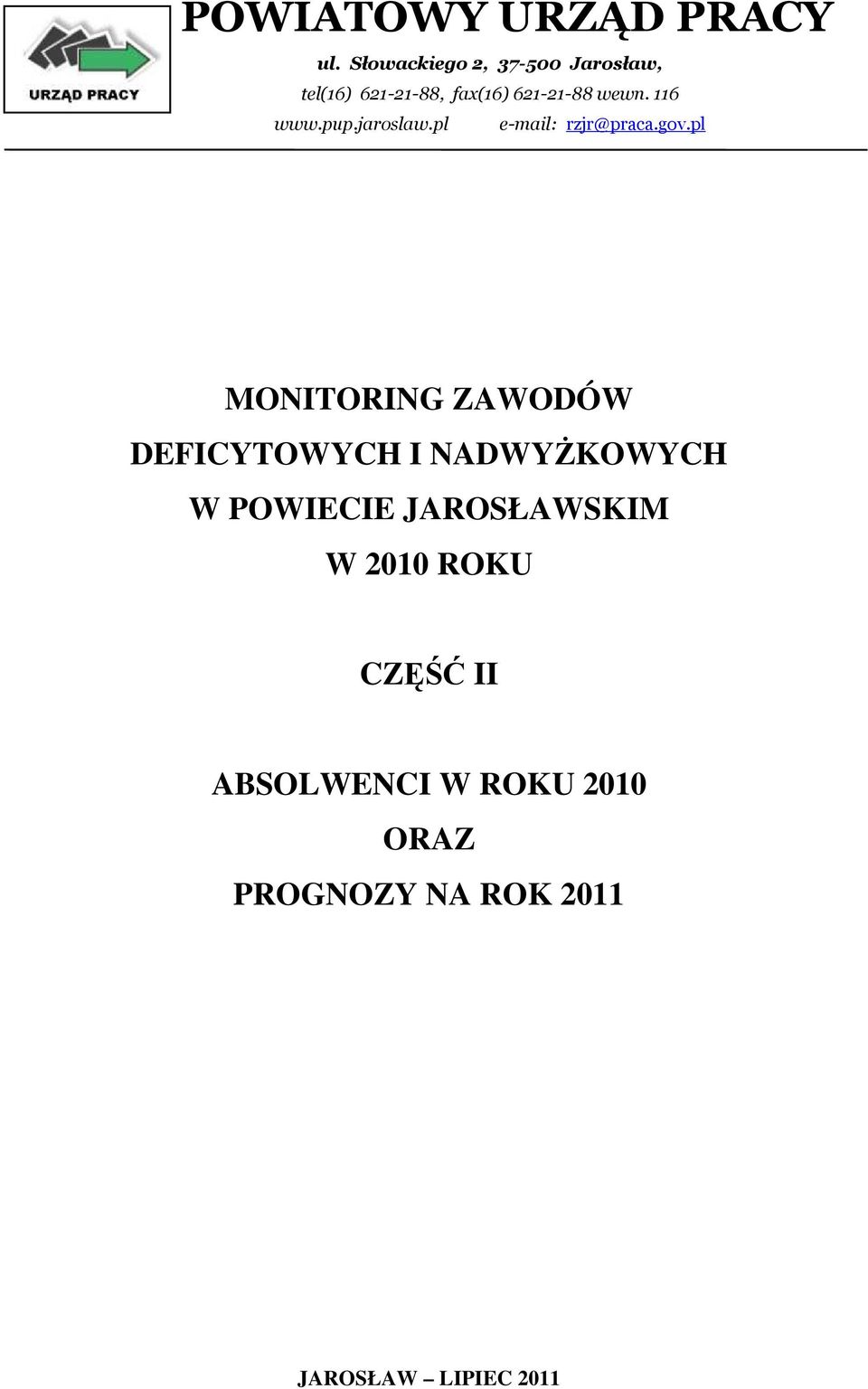 URZĄD PRACY

POWIATOWY URZĄD PRACY

ul. Słowackiego 2, 37-500 Jarosław,
tel(16) 621-21-88, fax(16) 621-21-88 wewn. 116
www.pup.jaroslaw.pl e-mail: rzjr@praca.gov.pl

MONITORING ZAWODÓW
DEFICYTOWYCH I NADWYŻKOWYCH
W POWIECIE JAROSŁAWSKIM
W 2010 ROKU

CZĘŚĆ II

ABSOLWENCI W ROKU 2010
ORAZ
PROGNOZY NA ROK 2011

JAROSŁAW – LIPIEC 2011